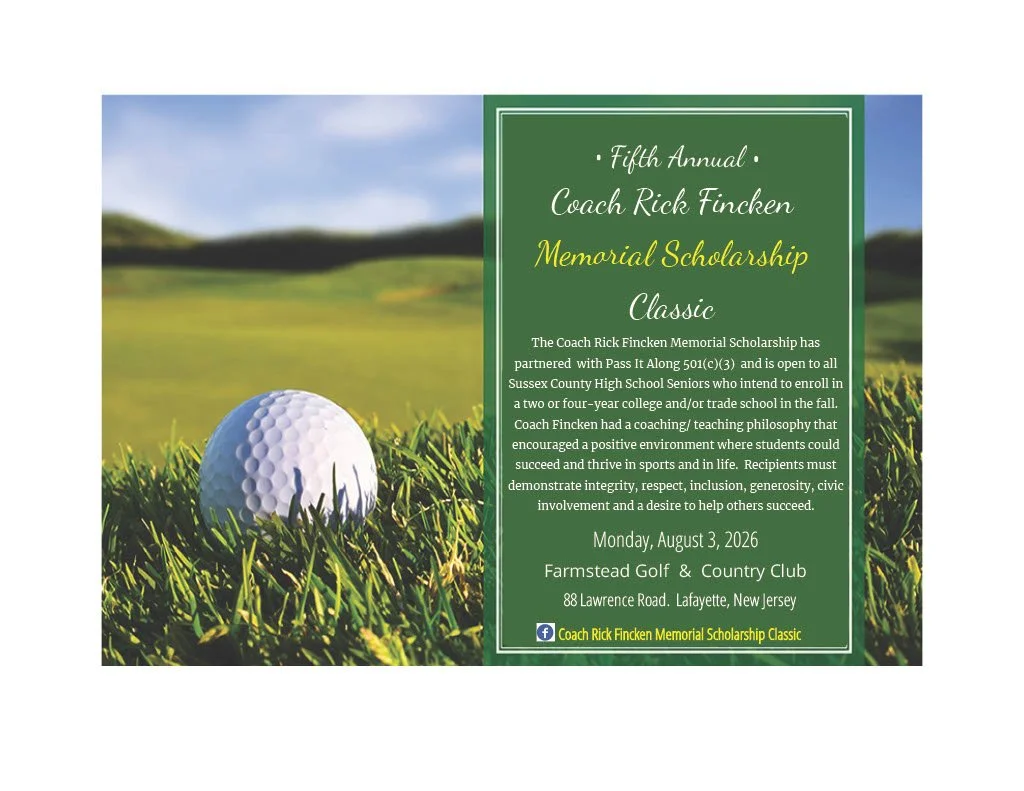 • Fifth Annual •
Coach Rick Fincken
Memorial Scholarship
Classic

The Coach Rick Fincken Memorial Scholarship has partnered with Pass It Along 501(c)(3) and is open to all Sussex County High School Seniors who intend to enroll in a two or four-year college and/or trade school in the fall. Coach Fincken had a coaching/ teaching philosophy that encouraged a positive environment where students could succeed and thrive in sports and in life. Recipients must demonstrate integrity, respect, inclusion, generosity, civic involvement and a desire to help others succeed.

Monday, August 3, 2026
Farmstead Golf & Country Club
88 Lawrence Road. Lafayette, New Jersey

Coach Rick Fincken Memorial Scholarship Classic